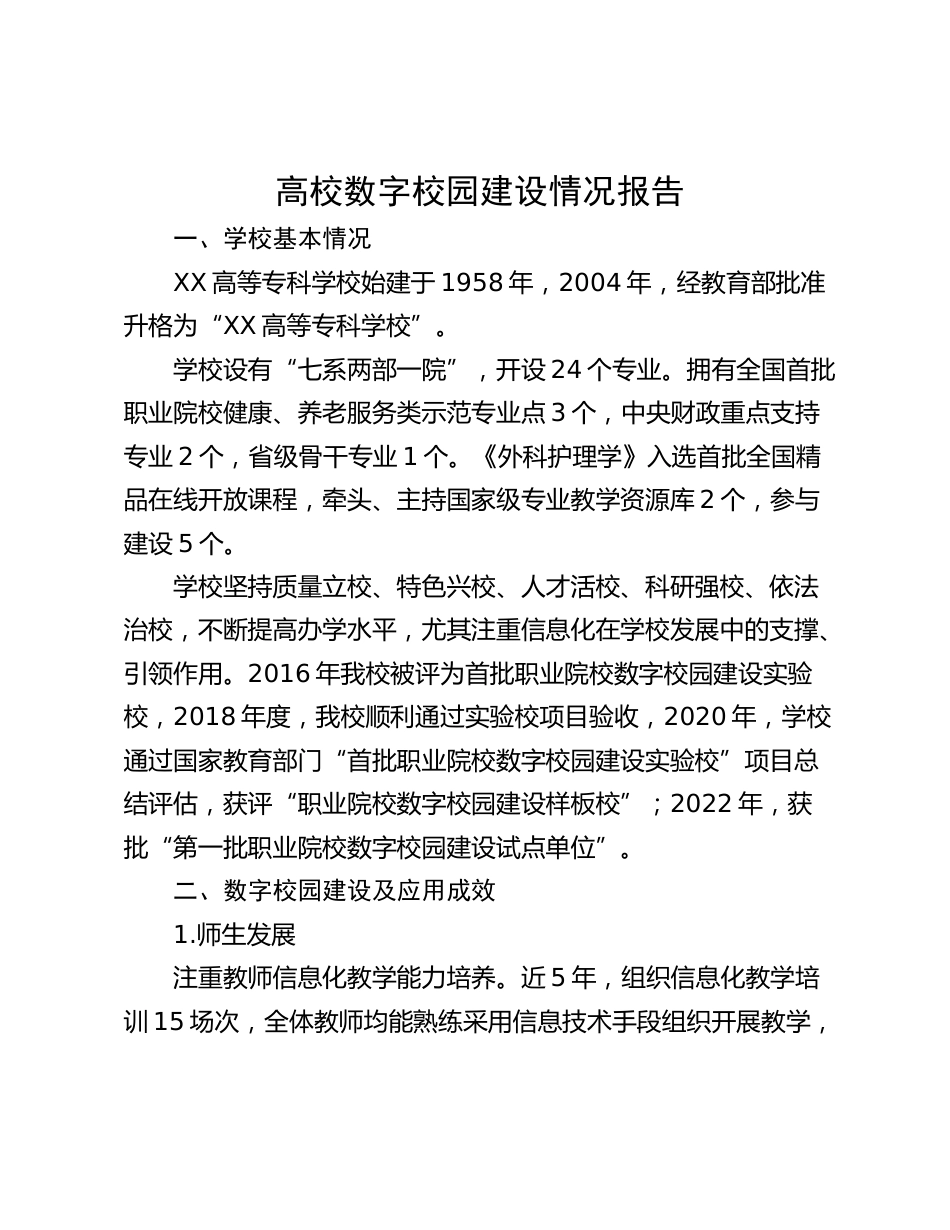 高校数字校园建设情况报告

一、学校基本情况

XX 高等专科学校始建于 1958 年，2004 年，经教育部批准升格为“XX 高等专科学校”。

学校设有“七系两部一院”，开设 24 个专业。拥有全国首批职业院校健康、养老服务类示范专业点 3 个，中央财政重点支持专业 2 个，省级骨干专业 1 个。《外科护理学》入选首批全国精品在线开放课程，牵头、主持国家级专业教学资源库 2 个，参与建设 5 个。

学校坚持质量立校、特色兴校、人才活校、科研强校、依法治校，不断提高办学水平，尤其注重信息化在学校发展中的支撑、引领作用。2016 年我校被评为首批职业院校数字校园建设实验校，2018 年度，我校顺利通过实验校项目验收，2020 年，学校通过国家教育部门“首批职业院校数字校园建设实验校”项目总结评估，获评“职业院校数字校园建设样板校”；2022 年，获批“第一批职业院校数字校园建设试点单位”。

二、数字校园建设及应用成效

1.师生发展

注重教师信息化教学能力培养。近 5 年，组织信息化教学培训 15 场次，全体教师均能熟练采用信息技术手段组织开展教学，